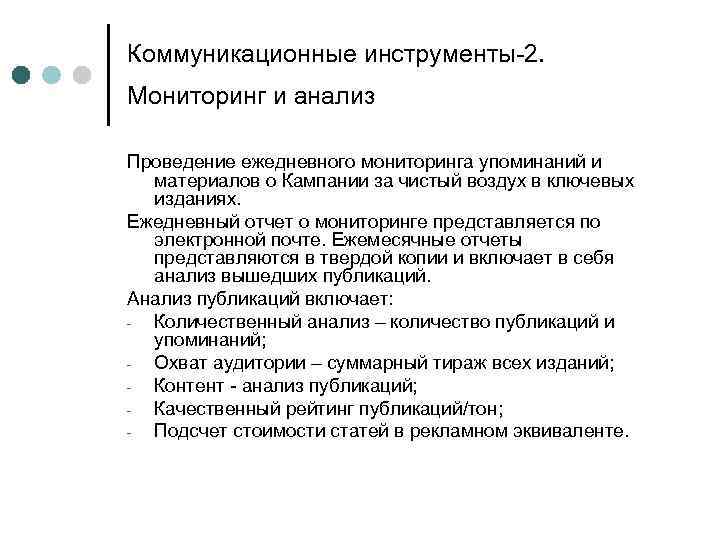 Коммуникационные инструменты-2.
Мониторинг и анализ

Проведение ежедневного мониторинга упоминаний и материалов о Кампании за чистый воздух в ключевых изданиях.

Ежедневный отчет о мониторинге представляется по электронной почте. Ежемесячные отчеты представляются в твердой копии и включает в себя анализ вышедших публикаций.

Анализ публикаций включает:

- Количественный анализ – количество публикаций и упоминаний;
- Охват аудитории – суммарный тираж всех изданий;
- Контент - анализ публикаций;
- Качественный рейтинг публикаций/тон;
- Подсчет стоимости статей в рекламном эквиваленте.